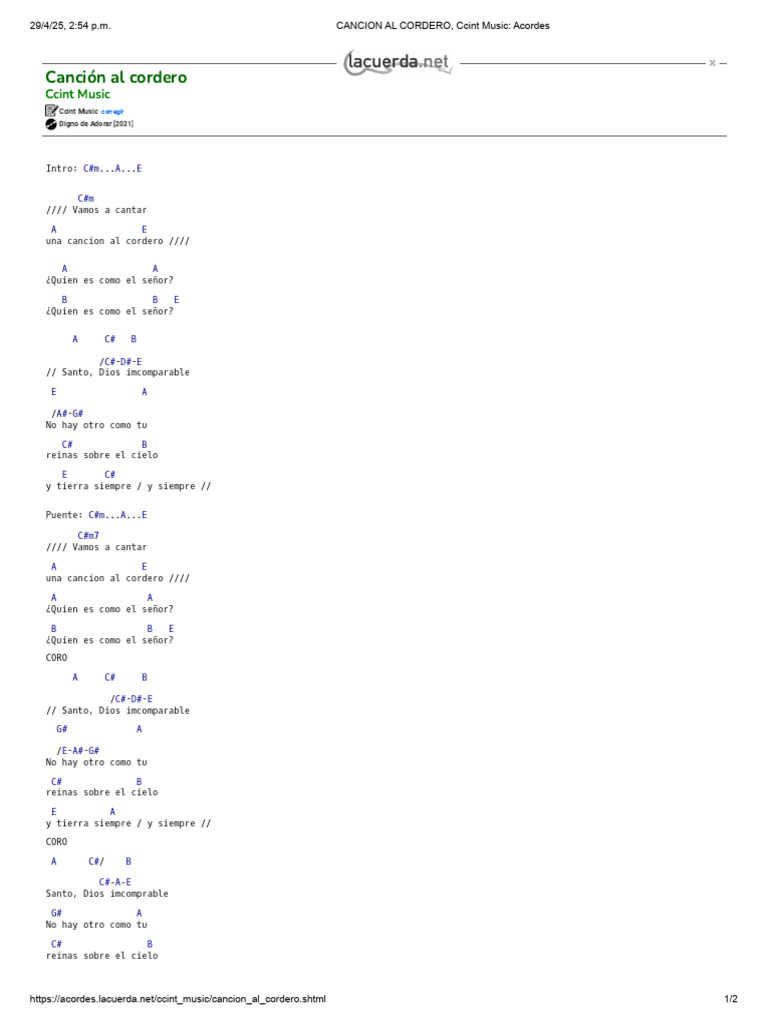 29/4/25, 2:54 p.m.

CANCION AL CORDERO, Ccint Music: Acordes

lacuerda.net

× –

Canción al cordero
Ccint Music

Ccint Music corregir
Digno de Adorar [2021]

Intro: C#m...A...E

C#m
//// Vamos a cantar

A E
una cancion al cordero ////

A A
¿Quien es como el señor?

B B E
¿Quien es como el señor?

A C# B

/C#-D#-E
// Santo, Dios imcomparable

E A

/A#-G#
No hay otro como tu

C# B
reinas sobre el cielo

E C#
y tierra siempre / y siempre //

Puente: C#m...A...E

C#m7
//// Vamos a cantar

A E
una cancion al cordero ////

A A
¿Quien es como el señor?

B B E
¿Quien es como el señor?

CORO

A C# B

/C#-D#-E
// Santo, Dios imcomparable

G# A

/E-A#-G#
No hay otro como tu

C# B
reinas sobre el cielo

E A
y tierra siempre / y siempre //

CORO

A C#/ B

C#-A-E
Santo, Dios imcomprable

G# A
No hay otro como tu

C# B
reinas sobre el cielo

https://acordes.lacuerda.net/ccint_music/cancion_al_cordero.shtml

1/2